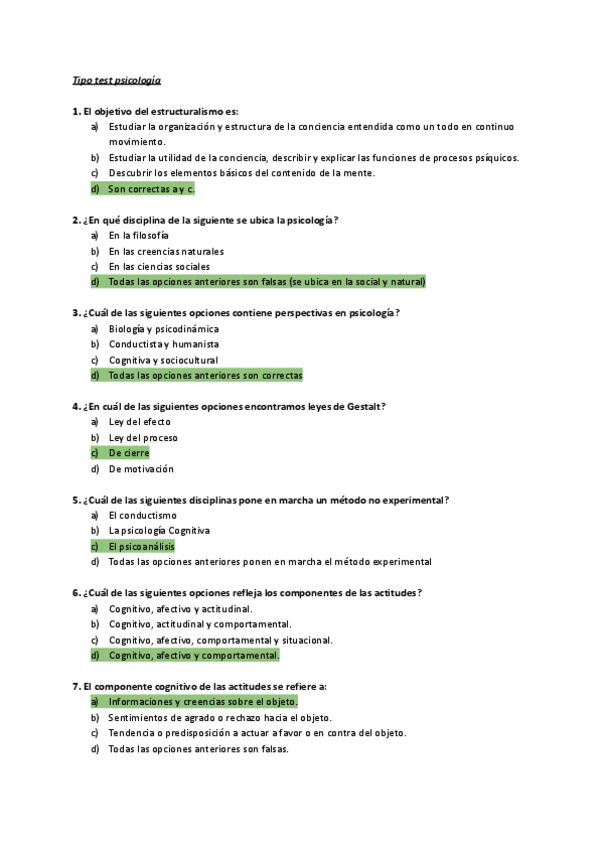 Tipo test psicología

1. El objetivo del estructuralismo es:
a) Estudiar la organización y estructura de la conciencia entendida como un todo en continuo movimiento.
b) Estudiar la utilidad de la conciencia, describir y explicar las funciones de procesos psíquicos.
c) Descubrir los elementos básicos del contenido de la mente.
d) Son correctas a y c.

2. ¿En qué disciplina de la siguiente se ubica la psicología?
a) En la filosofía
b) En las creencias naturales
c) En las ciencias sociales
d) Todas las opciones anteriores son falsas (se ubica en la social y natural)

3. ¿Cuál de las siguientes opciones contiene perspectivas en psicología?
a) Biología y psicodinámica
b) Conductista y humanista
c) Cognitiva y sociocultural
d) Todas las opciones anteriores son correctas

4. ¿En cuál de las siguientes opciones encontramos leyes de Gestalt?
a) Ley del efecto
b) Ley del proceso
c) De cierre
d) De motivación

5. ¿Cuál de las siguientes disciplinas pone en marcha un método no experimental?
a) El conductismo
b) La psicología Cognitiva
c) El psicoanálisis
d) Todas las opciones anteriores ponen en marcha el método experimental

6. ¿Cuál de las siguientes opciones refleja los componentes de las actitudes?
a) Cognitivo, afectivo y actitudinal.
b) Cognitivo, actitudinal y comportamental.
c) Cognitivo, afectivo, comportamental y situacional.
d) Cognitivo, afectivo y comportamental.

7. El componente cognitivo de las actitudes se refiere a:
a) Informaciones y creencias sobre el objeto.
b) Sentimientos de agrado o rechazo hacia el objeto.
c) Tendencia o predisposición a actuar a favor o en contra del objeto.
d) Todas las opciones anteriores son falsas.